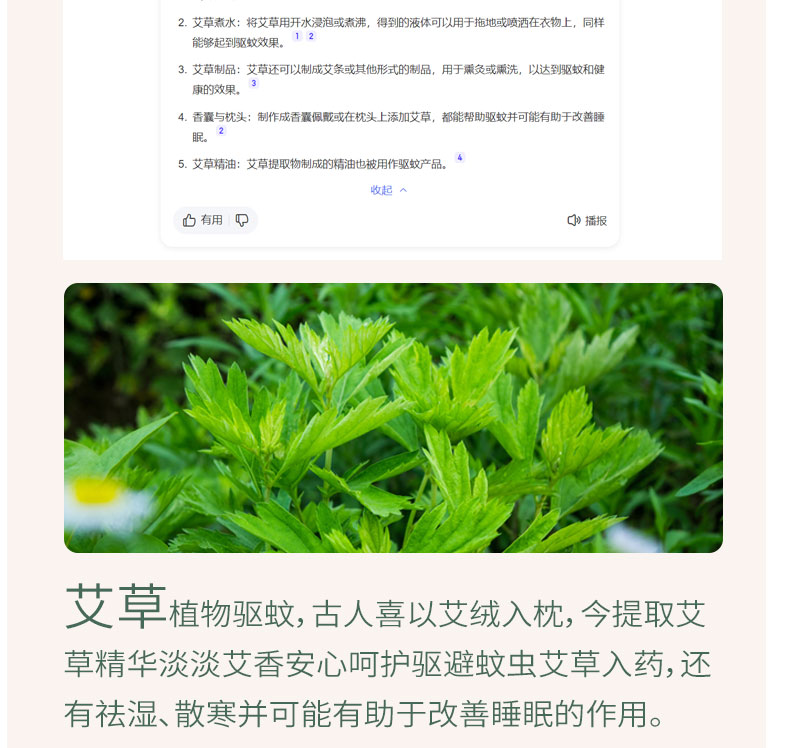 2. 艾草煮水：将艾草用开水浸泡或煮沸，得到的液体可以用于拖地或喷洒在衣物上，同样能够起到驱蚊效果。 1 2

3. 艾草制品：艾草还可以制成艾条或其他形式的制品，用于熏灸或熏洗，以达到驱蚊和健康的效果。 3

4. 香囊与枕头：制作成香囊佩戴或在枕头上添加艾草，都能帮助驱蚊并可能有助于改善睡眠。 2

5. 艾草精油：艾草提取物制成的精油也被用作驱蚊产品。 4

收起

有用

播报

艾草植物驱蚊，古人喜以艾绒入枕，今提取艾草精华淡淡艾香安心呵护驱避蚊虫艾草入药，还有祛湿、散寒并可能有助于改善睡眠的作用。